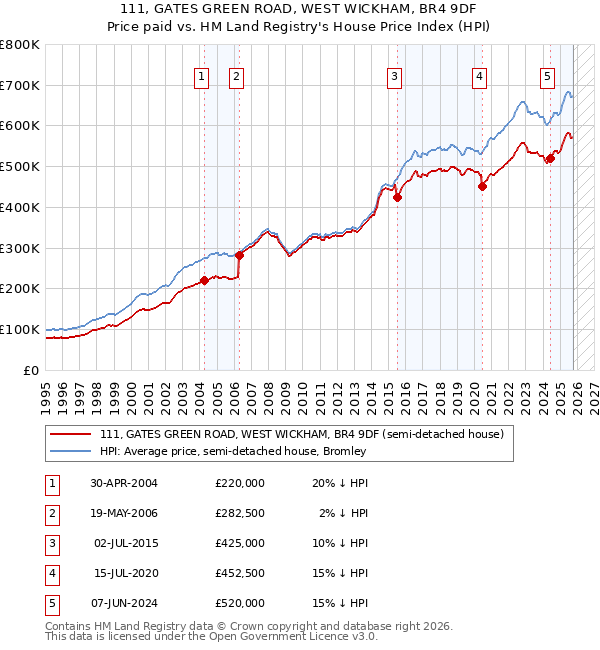 111, GATES GREEN ROAD, WEST WICKHAM, BR4 9DF
Price paid vs. HM Land Registry's House Price Index (HPI)

£800K
£700K
£600K
£500K
£400K
£300K
£200K
£100K
£0

1 2 3 4 5

1995 1996 1997 1998 1999 2000 2001 2002 2003 2004 2005 2006 2007 2008 2009 2010 2011 2012 2013 2014 2015 2016 2017 2018 2019 2020 2021 2022 2023 2024 2025 2026 2027

111, GATES GREEN ROAD, WEST WICKHAM, BR4 9DF (semi-detached house)
HPI: Average price, semi-detached house, Bromley

| 1 | 30-APR-2004 | £220,000 | 20% ↓ HPI |
|---|---|---|---|
| 2 | 19-MAY-2006 | £282,500 | 2% ↓ HPI |
| 3 | 02-JUL-2015 | £425,000 | 10% ↓ HPI |
| 4 | 15-JUL-2020 | £452,500 | 15% ↓ HPI |
| 5 | 07-JUN-2024 | £520,000 | 15% ↓ HPI |

Contains HM Land Registry data © Crown copyright and database right 2026.
This data is licensed under the Open Government Licence v3.0.